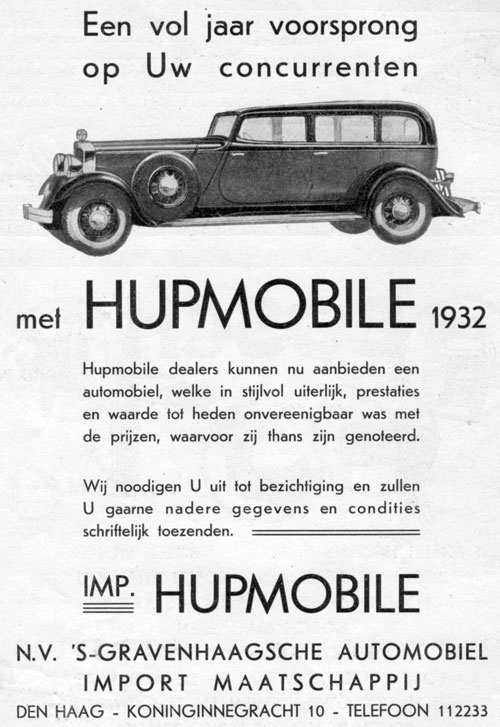 Een vol jaar voorsprong op Uw concurrenten

met HUPMOBILE 1932

Hupmobile dealers kunnen nu aanbieden een automobiel, welke in stijlvol uiterlijk, prestaties en waarde tot heden onvereenigbaar was met de prijzen, waarvoor zij thans zijn genoteerd.

Wij noodigen U uit tot bezichtiging en zullen U gaarne nadere gegevens en condities schriftelijk toezenden.

IMP. HUPMOBILE

N.V. 'S-GRAVENHAAGSCHE AUTOMOBIEL IMPORT MAATSCHAPPIJ

DEN HAAG - KONINGINNEGRACHT 10 - TELEFOON 112233